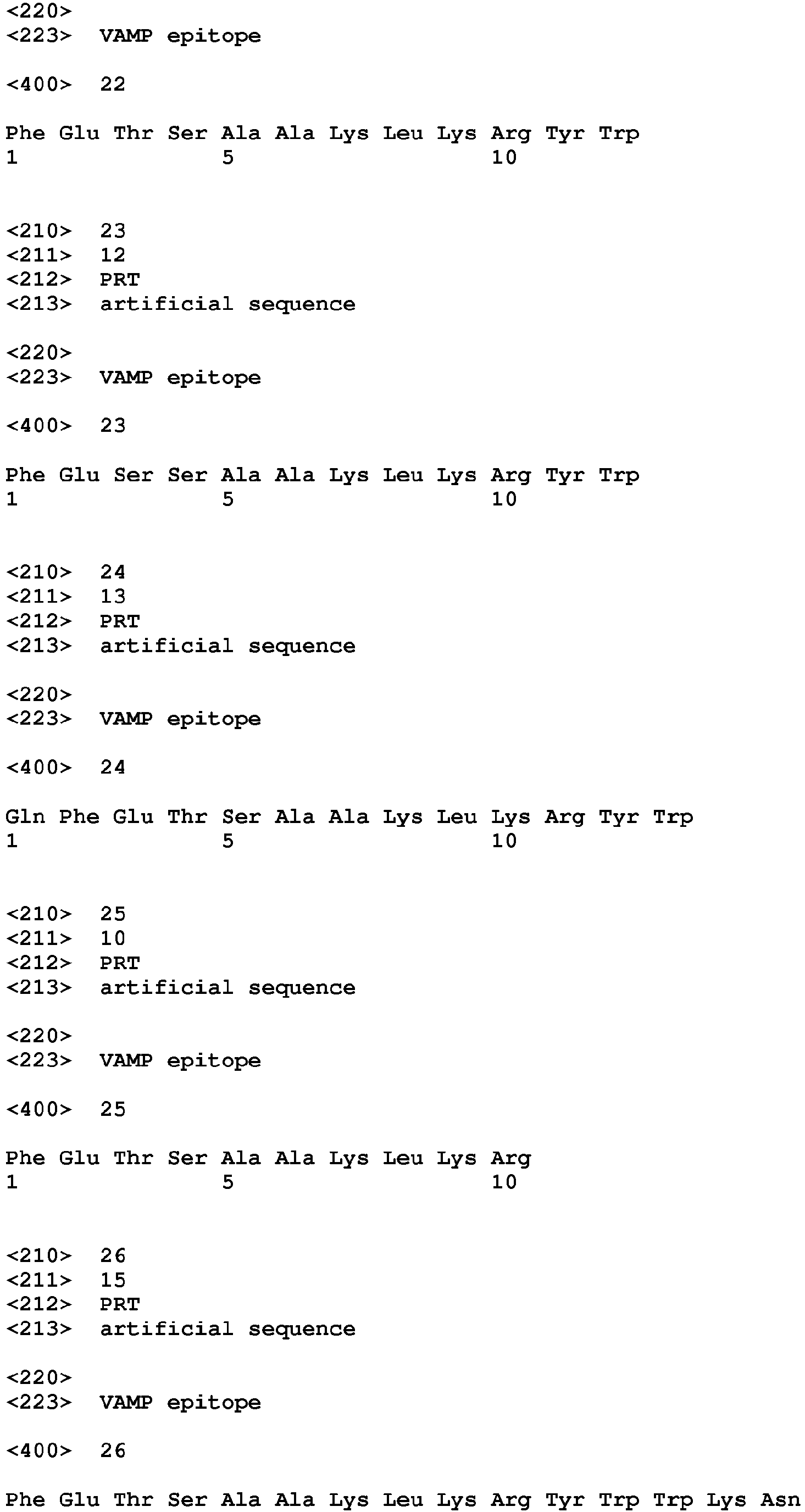 <220>
<223> VAMP epitope

<400> 22

Phe Glu Thr Ser Ala Ala Lys Leu Lys Arg Tyr Trp
1 5 10

<210> 23
<211> 12
<212> PRT
<213> artificial sequence

<220>
<223> VAMP epitope

<400> 23

Phe Glu Ser Ser Ala Ala Lys Leu Lys Arg Tyr Trp
1 5 10

<210> 24
<211> 13
<212> PRT
<213> artificial sequence

<220>
<223> VAMP epitope

<400> 24

Gln Phe Glu Thr Ser Ala Ala Lys Leu Lys Arg Tyr Trp
1 5 10

<210> 25
<211> 10
<212> PRT
<213> artificial sequence

<220>
<223> VAMP epitope

<400> 25

Phe Glu Thr Ser Ala Ala Lys Leu Lys Arg
1 5 10

<210> 26
<211> 15
<212> PRT
<213> artificial sequence

<220>
<223> VAMP epitope

<400> 26

Phe Glu Thr Ser Ala Ala Lys Leu Lys Arg Tyr Trp Trp Lys Asn